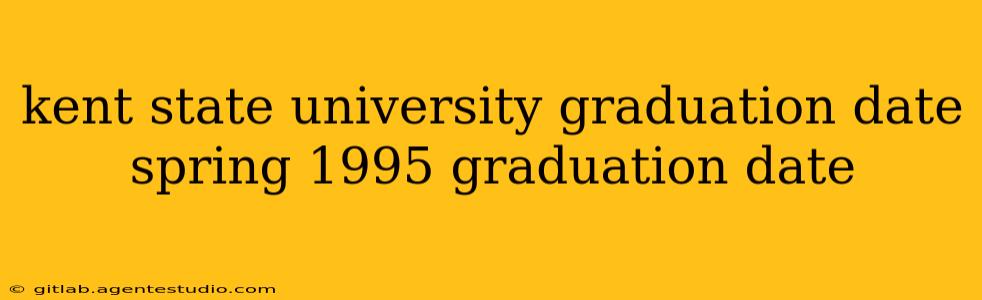 kent state university graduation date spring 1995 graduation date

© gitlab.agentestudio.com